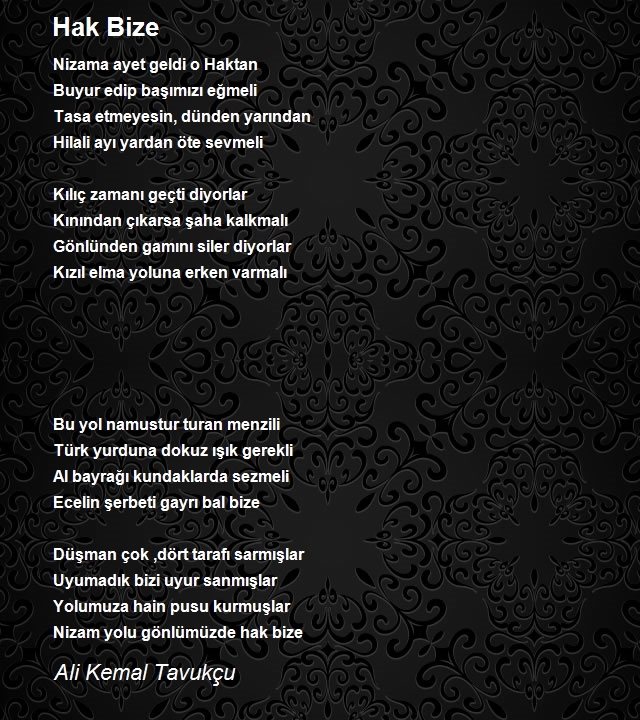 Hak Bize

Nizama ayet geldi o Haktan
Buyur edip başımızı eğmeli
Tasa etmeyesin, dünden yarından
Hilali ayı yardan öte sevmeli

Kılıç zamanı geçti diyorlar
Kınından çıkarsa şaha kalkmalı
Gönlünden gamını siler diyorlar
Kızıl elma yoluna erken varmalı

Bu yol namustur turan menzili
Türk yurduna dokuz ışık gerekli
Al bayrağı kundaklarda sezmeli
Ecelin şerbeti gayrı bal bize

Düşman çok ,dört tarafı sarmışlar
Uyumadık bizi uyur sanmışlar
Yolumuza hain pusu kurmuşlar
Nizam yolu gönlümüzde hak bize

Ali Kemal Tavukçu